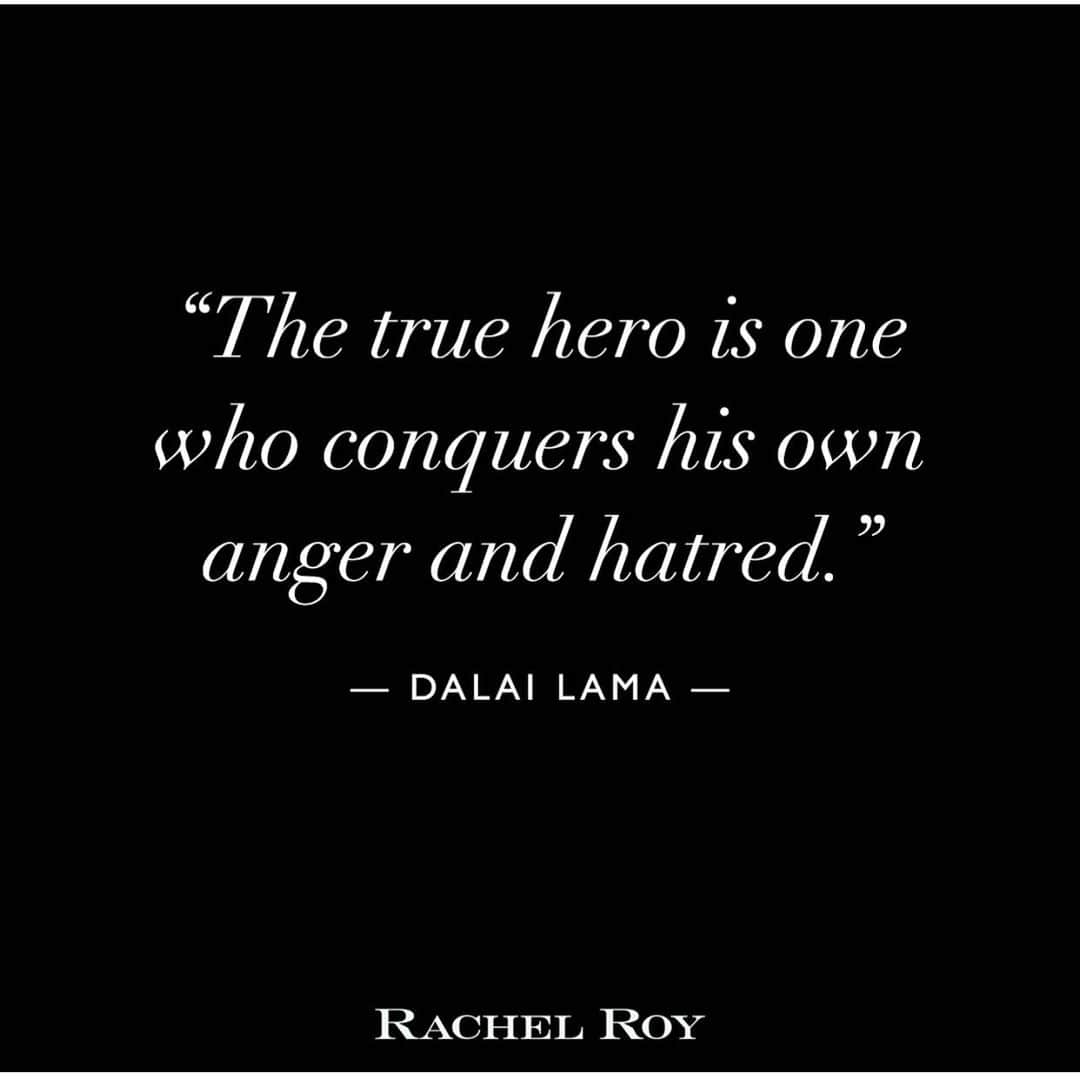 “The true hero is one who conquers his own anger and hatred.”

— DALAI LAMA —

RACHEL ROY